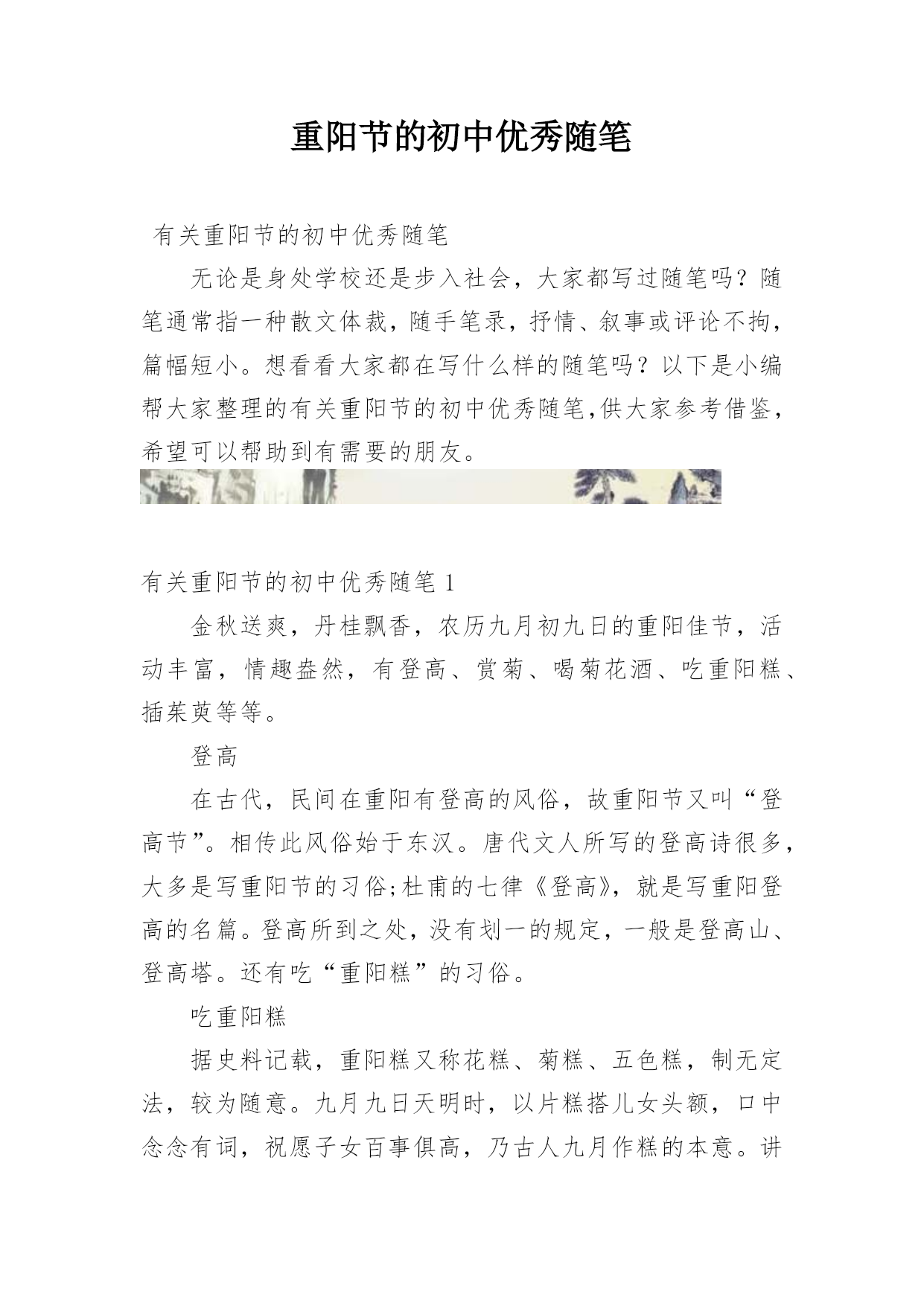 重阳节的初中优秀随笔

有关重阳节的初中优秀随笔

无论是身处学校还是步入社会，大家都写过随笔吗？随笔通常指一种散文体裁，随手笔录，抒情、叙事或评论不拘，篇幅短小。想看看大家都在写什么样的随笔吗？以下是小编帮大家整理的有关重阳节的初中优秀随笔,供大家参考借鉴，希望可以帮助到有需要的朋友。

有关重阳节的初中优秀随笔 1

金秋送爽，丹桂飘香，农历九月初九日的重阳佳节，活动丰富，情趣盎然，有登高、赏菊、喝菊花酒、吃重阳糕、插茱萸等等。

登高

在古代，民间在重阳有登高的风俗，故重阳节又叫“登高节”。相传此风俗始于东汉。唐代文人所写的登高诗很多，大多是写重阳节的习俗;杜甫的七律《登高》，就是写重阳登高的名篇。登高所到之处，没有划一的规定，一般是登高山、登高塔。还有吃“重阳糕”的习俗。

吃重阳糕

据史料记载，重阳糕又称花糕、菊糕、五色糕，制无定法，较为随意。九月九日天明时，以片糕搭儿女头额，口中念念有词，祝愿子女百事俱高，乃古人九月作糕的本意。讲